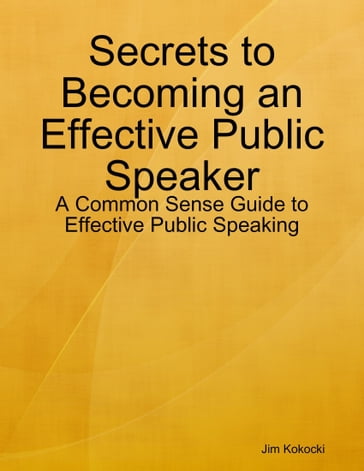 Secrets to Becoming an Effective Public Speaker

A Common Sense Guide to Effective Public Speaking

Jim Kokocki